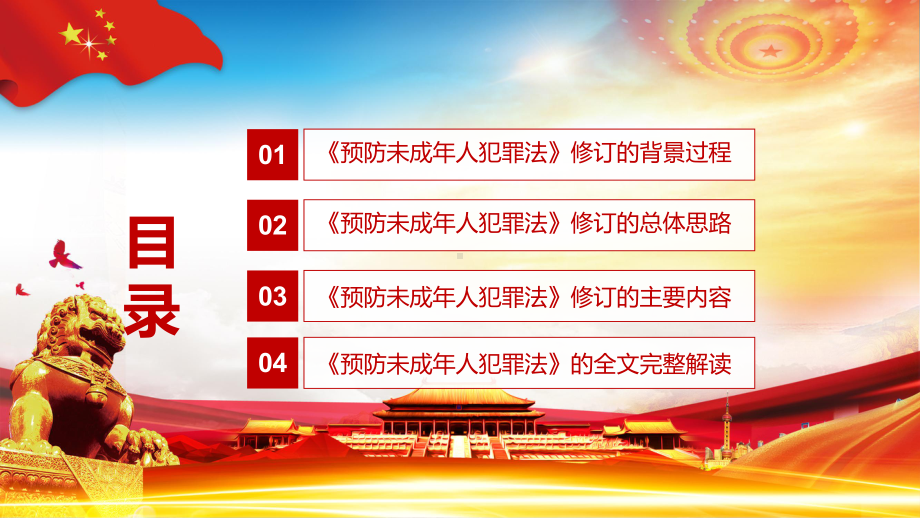 目录

01 《预防未成年人犯罪法》修订的背景过程

02 《预防未成年人犯罪法》修订的总体思路

03 《预防未成年人犯罪法》修订的主要内容

04 《预防未成年人犯罪法》的全文完整解读